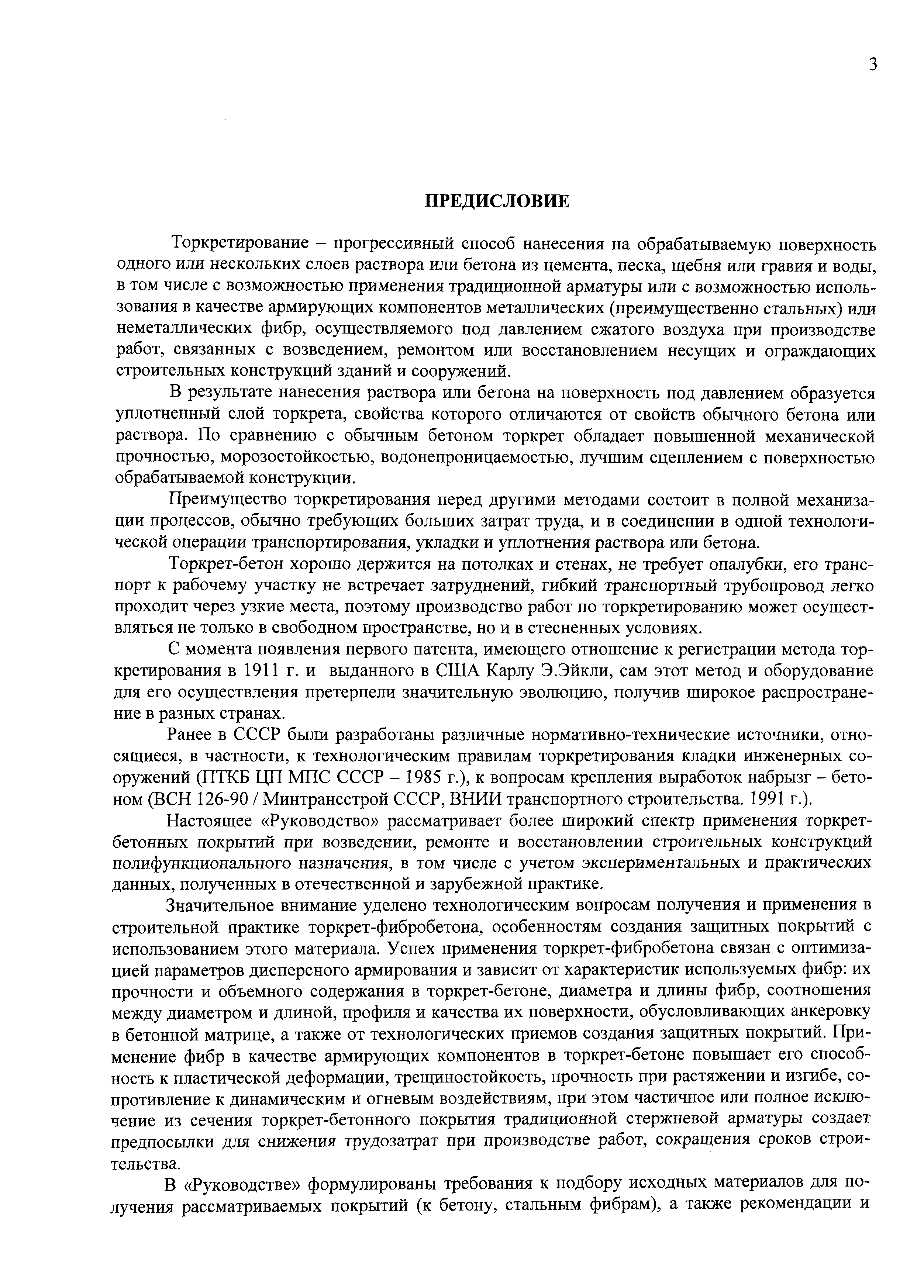 3

ПРЕДИСЛОВИЕ

Торкретирование – прогрессивный способ нанесения на обрабатываемую поверхность одного или нескольких слоев раствора или бетона из цемента, песка, щебня или гравия и воды, в том числе с возможностью применения традиционной арматуры или с возможностью использования в качестве армирующих компонентов металлических (преимущественно стальных) или неметаллических фибр, осуществляемого под давлением сжатого воздуха при производстве работ, связанных с возведением, ремонтом или восстановлением несущих и ограждающих строительных конструкций зданий и сооружений.

В результате нанесения раствора или бетона на поверхность под давлением образуется уплотненный слой торкрета, свойства которого отличаются от свойств обычного бетона или раствора. По сравнению с обычным бетоном торкрет обладает повышенной механической прочностью, морозостойкостью, водонепроницаемостью, лучшим сцеплением с поверхностью обрабатываемой конструкции.

Преимущество торкретирования перед другими методами состоит в полной механизации процессов, обычно требующих больших затрат труда, и в соединении в одной технологической операции транспортирования, укладки и уплотнения раствора или бетона.

Торкрет-бетон хорошо держится на потолках и стенах, не требует опалубки, его транспорт к рабочему участку не встречает затруднений, гибкий транспортный трубопровод легко проходит через узкие места, поэтому производство работ по торкретированию может осуществляться не только в свободном пространстве, но и в стесненных условиях.

С момента появления первого патента, имеющего отношение к регистрации метода торкретирования в 1911 г. и выданного в США Карлу Э.Эйкли, сам этот метод и оборудование для его осуществления претерпели значительную эволюцию, получив широкое распространение в разных странах.

Ранее в СССР были разработаны различные нормативно-технические источники, относящиеся, в частности, к технологическим правилам торкретирования кладки инженерных сооружений (ПТКБ ЦП МПС СССР – 1985 г.), к вопросам крепления выработок набрызг – бетоном (ВСН 126-90 / Минтрансстрой СССР, ВНИИ транспортного строительства. 1991 г.).

Настоящее «Руководство» рассматривает более широкий спектр применения торкрет-бетонных покрытий при возведении, ремонте и восстановлении строительных конструкций полифункционального назначения, в том числе с учетом экспериментальных и практических данных, полученных в отечественной и зарубежной практике.

Значительное внимание уделено технологическим вопросам получения и применения в строительной практике торкрет-фибробетона, особенностям создания защитных покрытий с использованием этого материала. Успех применения торкрет-фибробетона связан с оптимизацией параметров дисперсного армирования и зависит от характеристик используемых фибр: их прочности и объемного содержания в торкрет-бетоне, диаметра и длины фибр, соотношения между диаметром и длиной, профиля и качества их поверхности, обусловливающих анкеровку в бетонной матрице, а также от технологических приемов создания защитных покрытий. Применение фибр в качестве армирующих компонентов в торкрет-бетоне повышает его способность к пластической деформации, трещиностойкость, прочность при растяжении и изгибе, сопротивление к динамическим и огневым воздействиям, при этом частичное или полное исключение из сечения торкрет-бетонного покрытия традиционной стержневой арматуры создает предпосылки для снижения трудозатрат при производстве работ, сокращения сроков строительства.

В «Руководстве» формулированы требования к подбору исходных материалов для получения рассматриваемых покрытий (к бетону, стальным фибрам), а также рекомендации и